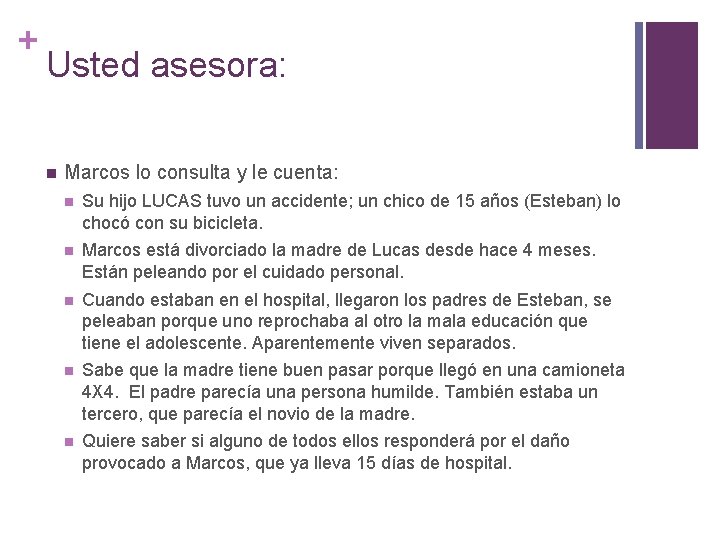 +
Usted asesora:

Marcos lo consulta y le cuenta:

Su hijo LUCAS tuvo un accidente; un chico de 15 años (Esteban) lo chocó con su bicicleta.

Marcos está divorciado la madre de Lucas desde hace 4 meses. Están peleando por el cuidado personal.

Cuando estaban en el hospital, llegaron los padres de Esteban, se peleaban porque uno reprochaba al otro la mala educación que tiene el adolescente. Aparentemente viven separados.

Sabe que la madre tiene buen pasar porque llegó en una camioneta 4X4. El padre parecía una persona humilde. También estaba un tercero, que parecía el novio de la madre.

Quiere saber si alguno de todos ellos responderá por el daño provocado a Marcos, que ya lleva 15 días de hospital.